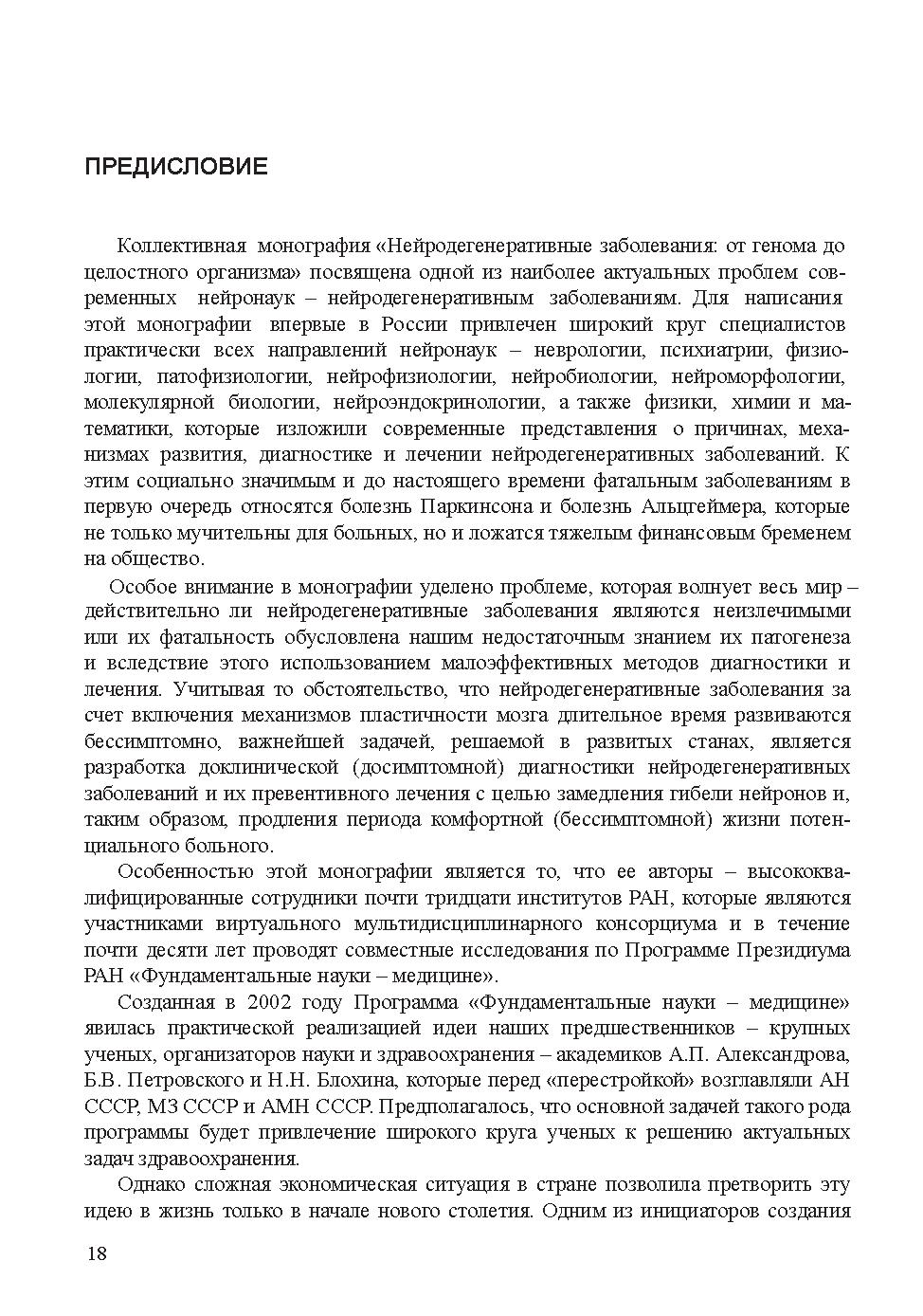 ПРЕДИСЛОВИЕ

Коллективная монография «Нейродегенеративные заболевания: от генома до целостного организма» посвящена одной из наиболее актуальных проблем современных нейронаук – нейродегенеративным заболеваниям. Для написания этой монографии впервые в России привлечен широкий круг специалистов практически всех направлений нейронаук – неврологии, психиатрии, физиологии, патофизиологии, нейрофизиологии, нейробиологии, нейроморфологии, молекулярной биологии, нейроэндокринологии, а также физики, химии и математики, которые изложили современные представления о причинах, механизмах развития, диагностике и лечении нейродегенеративных заболеваний. К этим социально значимым и до настоящего времени фатальным заболеваниям в первую очередь относятся болезнь Паркинсона и болезнь Альцгеймера, которые не только мучительны для больных, но и ложатся тяжелым финансовым бременем на общество.

Особое внимание в монографии уделено проблеме, которая волнует весь мир – действительно ли нейродегенеративные заболевания являются неизлечимыми или их фатальность обусловлена нашим недостаточным знанием их патогенеза и вследствие этого использованием малоэффективных методов диагностики и лечения. Учитывая то обстоятельство, что нейродегенеративные заболевания за счет включения механизмов пластичности мозга длительное время развиваются бессимптомно, важнейшей задачей, решаемой в развитых станах, является разработка доклинической (досимптомной) диагностики нейродегенеративных заболеваний и их превентивного лечения с целью замедления гибели нейронов и, таким образом, продления периода комфортной (бессимптомной) жизни потенциального больного.

Особенностью этой монографии является то, что ее авторы – высококвалифицированные сотрудники почти тридцати институтов РАН, которые являются участниками виртуального мультидисциплинарного консорциума и в течение почти десяти лет проводят совместные исследования по Программе Президиума РАН «Фундаментальные науки – медицине».

Созданная в 2002 году Программа «Фундаментальные науки – медицине» явилась практической реализацией идеи наших предшественников – крупных ученых, организаторов науки и здравоохранения – академиков А.П. Александрова, Б.В. Петровского и Н.Н. Блохина, которые перед «перестройкой» возглавляли АН СССР, МЗ СССР и АМН СССР. Предполагалось, что основной задачей такого рода программы будет привлечение широкого круга ученых к решению актуальных задач здравоохранения.

Однако сложная экономическая ситуация в стране позволила претворить эту идею в жизнь только в начале нового столетия. Одним из инициаторов создания

18